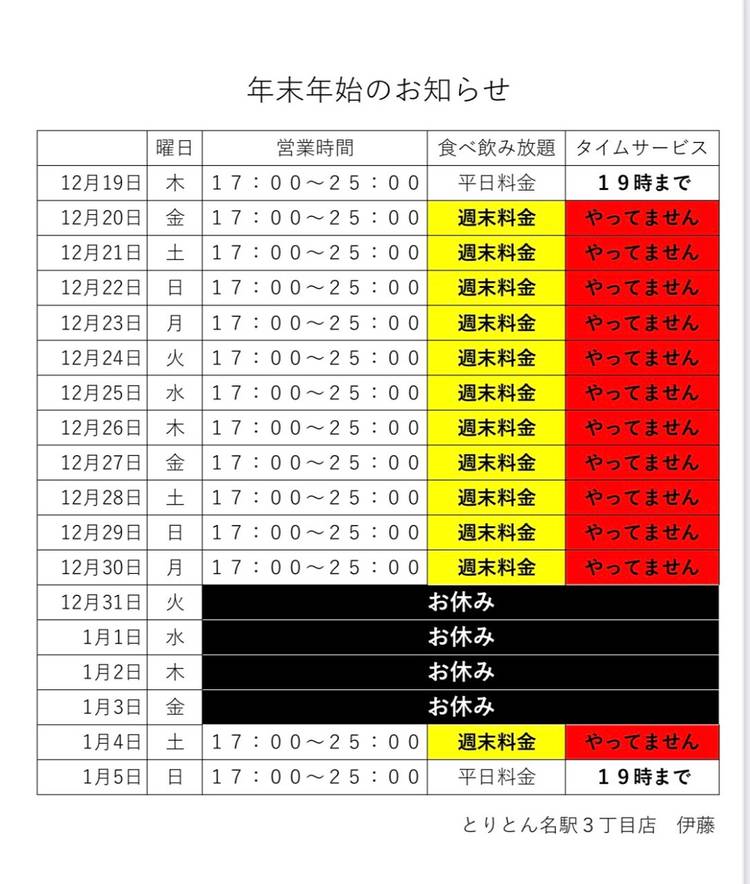 年末年始のお知らせ

|  | 曜日 | 営業時間 | 食べ飲み放題 | タイムサービス |
|---|---|---|---|---|
| 12月19日 | 木 | 17:00~25:00 | 平日料金 | 19時まで |
| 12月20日 | 金 | 17:00~25:00 | 週末料金 | やってません |
| 12月21日 | 土 | 17:00~25:00 | 週末料金 | やってません |
| 12月22日 | 日 | 17:00~25:00 | 週末料金 | やってません |
| 12月23日 | 月 | 17:00~25:00 | 週末料金 | やってません |
| 12月24日 | 火 | 17:00~25:00 | 週末料金 | やってません |
| 12月25日 | 水 | 17:00~25:00 | 週末料金 | やってません |
| 12月26日 | 木 | 17:00~25:00 | 週末料金 | やってません |
| 12月27日 | 金 | 17:00~25:00 | 週末料金 | やってません |
| 12月28日 | 土 | 17:00~25:00 | 週末料金 | やってません |
| 12月29日 | 日 | 17:00~25:00 | 週末料金 | やってません |
| 12月30日 | 月 | 17:00~25:00 | 週末料金 | やってません |
| 12月31日 | 火 | お休み |  |  |
| 1月1日 | 水 | お休み |  |  |
| 1月2日 | 木 | お休み |  |  |
| 1月3日 | 金 | お休み |  |  |
| 1月4日 | 土 | 17:00~25:00 | 週末料金 | やってません |
| 1月5日 | 日 | 17:00~25:00 | 平日料金 | 19時まで |

とりとん名駅3丁目店 伊藤